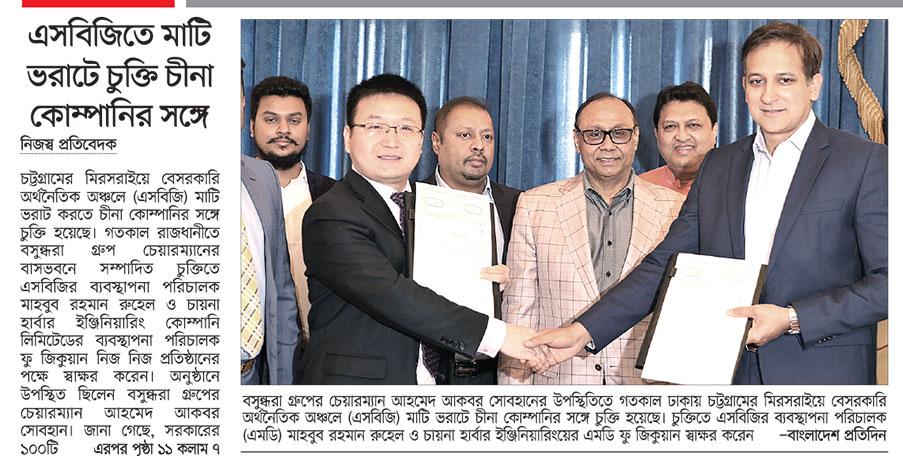 এসবিজিতে মাটি ভরাটে চুক্তি চীনা কোম্পানির সঙ্গে

নিজস্ব প্রতিবেদক

চট্টগ্রামের মিরসরাইয়ে বেসরকারি অর্থনৈতিক অঞ্চলে (এসবিজি) মাটি ভরাট করতে চীনা কোম্পানির সঙ্গে চুক্তি হয়েছে। গতকাল রাজধানীতে বসুন্ধরা গ্রুপ চেয়ারম্যানের বাসভবনে সম্পাদিত চুক্তিতে এসবিজির ব্যবস্থাপনা পরিচালক মাহবুব রহমান রুহেল ও চায়না হার্বার ইঞ্জিনিয়ারিং কোম্পানি লিমিটেডের ব্যবস্থাপনা পরিচালক ফু জিকুয়ান নিজ নিজ প্রতিষ্ঠানের পক্ষে স্বাক্ষর করেন। অনুষ্ঠানে উপস্থিত ছিলেন বসুন্ধরা গ্রুপের চেয়ারম্যান আহমেদ আকবর সোবহান। জানা গেছে, সরকারের ১০০টি এরপর পৃষ্ঠা ১১ কলাম ৭

বসুন্ধরা গ্রুপের চেয়ারম্যান আহমেদ আকবর সোবহানের উপস্থিতিতে গতকাল ঢাকায় চট্টগ্রামের মিরসরাইয়ে বেসরকারি অর্থনৈতিক অঞ্চলে (এসবিজি) মাটি ভরাটে চীনা কোম্পানির সঙ্গে চুক্তি হয়েছে। চুক্তিতে এসবিজির ব্যবস্থাপনা পরিচালক (এমডি) মাহবুব রহমান রুহেল ও চায়না হার্বার ইঞ্জিনিয়ারিংয়ের এমডি ফু জিকুয়ান স্বাক্ষর করেন —বাংলাদেশ প্রতিদিন